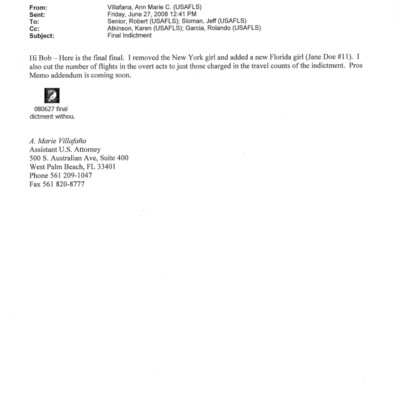 From: Villafana, Ann Marie C. (USAFLS)
Sent: Friday, June 27, 2008 12:41 PM
To: Senior, Robert (USAFLS); Sloman, Jeff (USAFLS)
Cc: Atkinson, Karen (USAFLS); Garcia, Rolando (USAFLS)
Subject: Final Indictment

Hi Bob – Here is the final final. I removed the New York girl and added a new Florida girl (Jane Doe #11). I also cut the number of flights in the overt acts to just those charged in the travel counts of the indictment. Pros Memo addendum is coming soon.

080627 final dictment withou.

A. Marie Villafaña
Assistant U.S. Attorney
500 S. Australian Ave, Suite 400
West Palm Beach, FL 33401
Phone 561 209-1047
Fax 561 820-8777